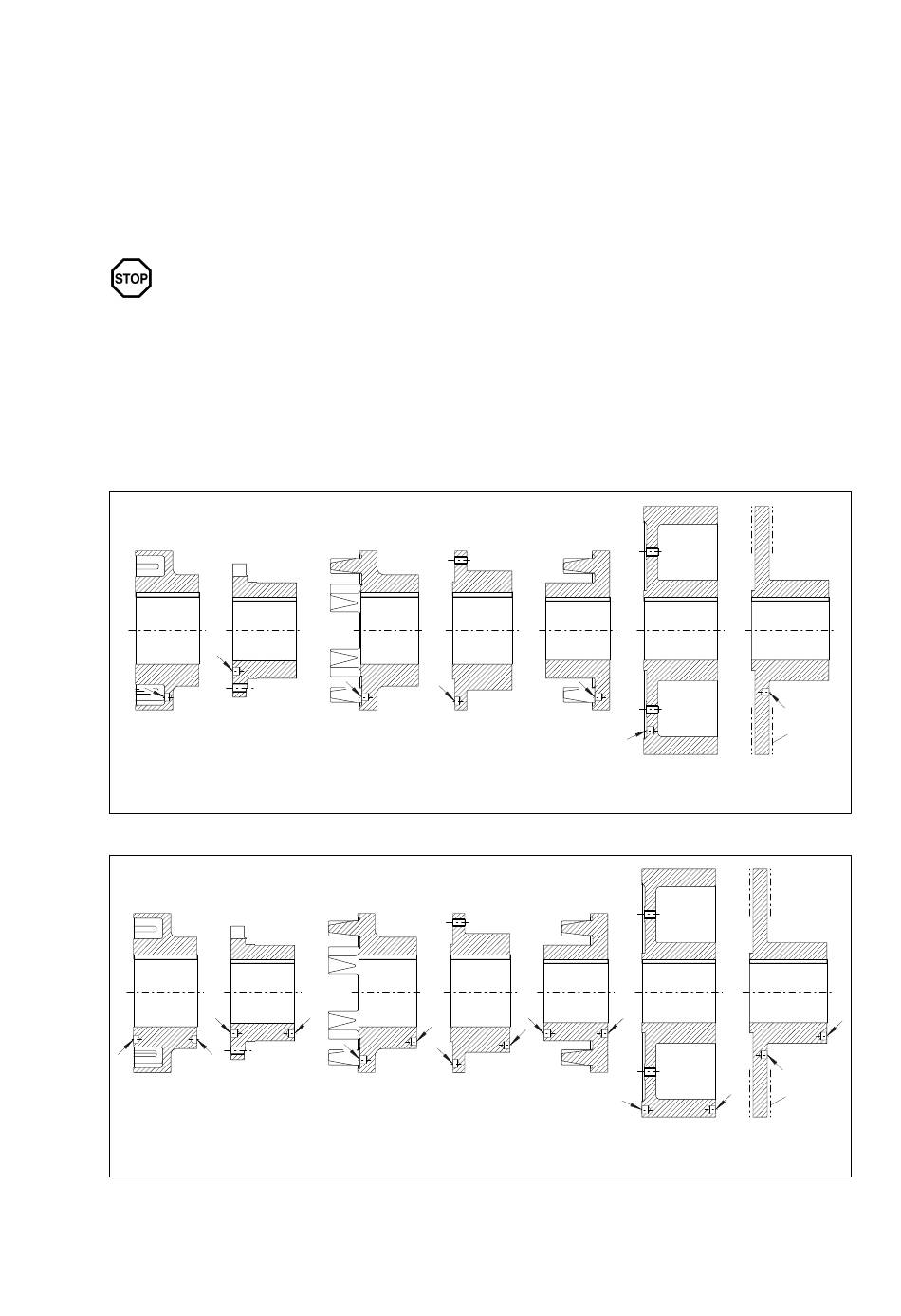 STOP